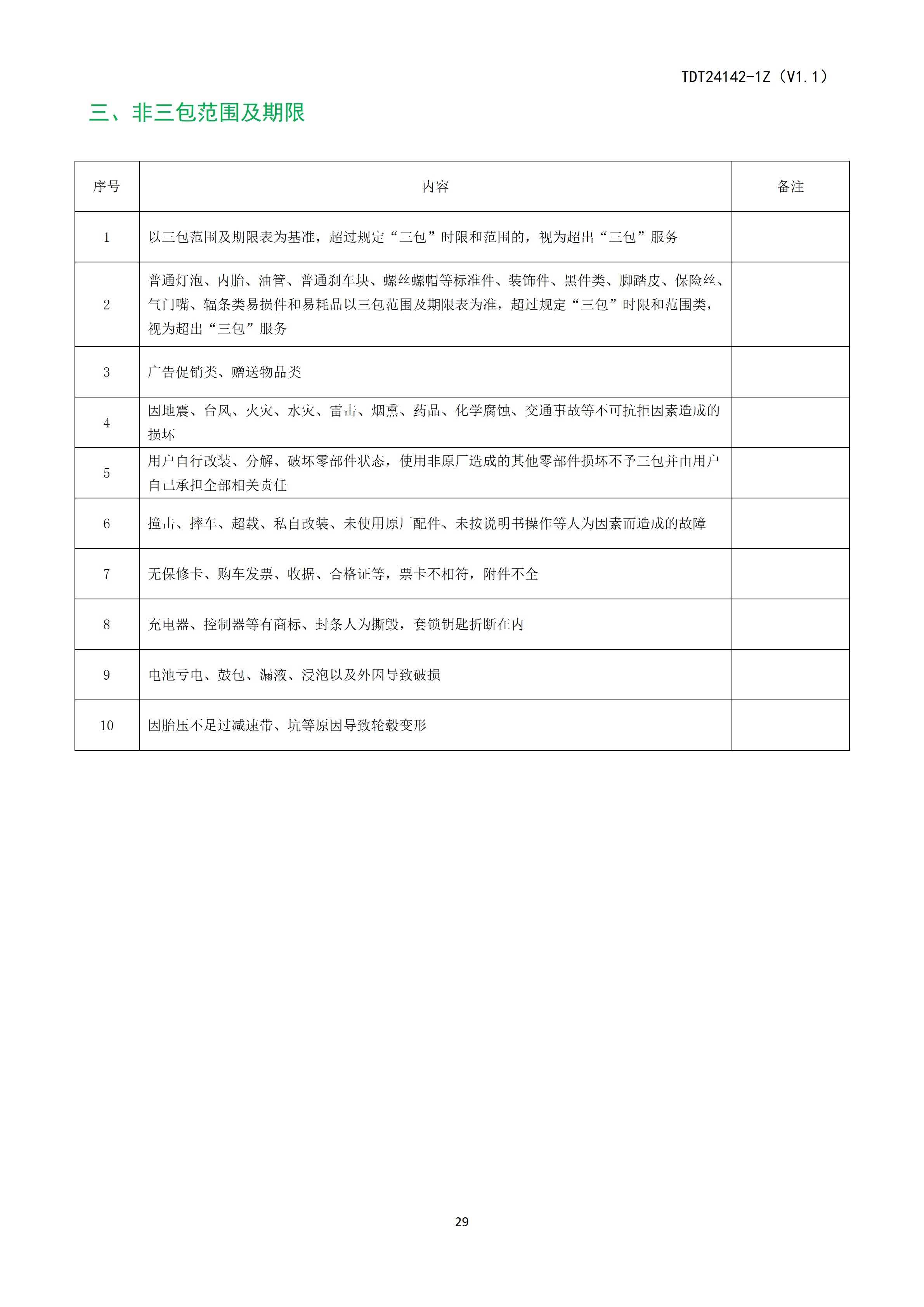 TDT24142-1Z（V1.1）

三、非三包范围及期限

| 序号 | 内容 | 备注 |
|---|---|---|
| 1 | 以三包范围及期限表为基准，超过规定“三包”时限和范围的，视为超出“三包”服务 | |
| 2 | 普通灯泡、内胎、油管、普通刹车块、螺丝螺帽等标准件、装饰件、黑件类、脚踏皮、保险丝、气门嘴、辐条类易损件和易耗品以三包范围及期限表为准，超过规定“三包”时限和范围类，视为超出“三包”服务 | |
| 3 | 广告促销类、赠送物品类 | |
| 4 | 因地震、台风、火灾、水灾、雷击、烟熏、药品、化学腐蚀、交通事故等不可抗拒因素造成的损坏 | |
| 5 | 用户自行改装、分解、破坏零部件状态，使用非原厂造成的其他零部件损坏不予三包并由用户自己承担全部相关责任 | |
| 6 | 撞击、摔车、超载、私自改装、未使用原厂配件、未按说明书操作等人为因素而造成的故障 | |
| 7 | 无保修卡、购车发票、收据、合格证等，票卡不相符，附件不全 | |
| 8 | 充电器、控制器等有商标、封条人为撕毁，套锁钥匙折断在内 | |
| 9 | 电池亏电、鼓包、漏液、浸泡以及外因导致破损 | |
| 10 | 因胎压不足过减速带、坑等原因导致轮毂变形 | |

29